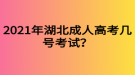 2021年湖北成人高考几号考试?